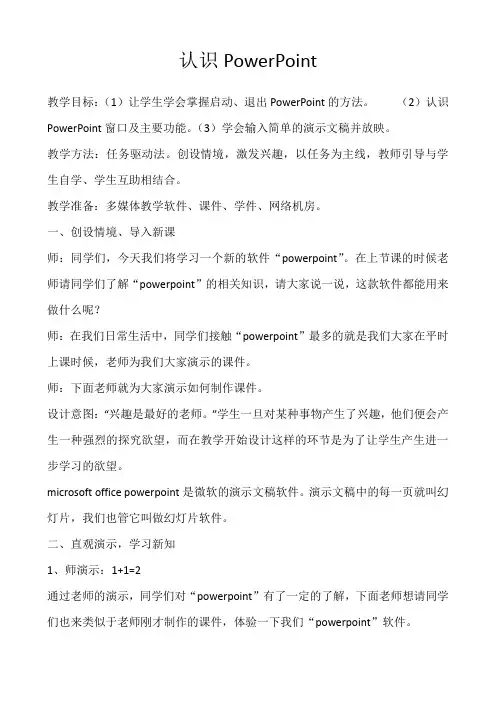 认识 PowerPoint

教学目标：（1）让学生学会掌握启动、退出 PowerPoint 的方法。　　（2）认识 PowerPoint 窗口及主要功能。（3）学会输入简单的演示文稿并放映。

教学方法：任务驱动法。创设情境，激发兴趣，以任务为主线，教师引导与学生自学、学生互助相结合。

教学准备：多媒体教学软件、课件、学件、网络机房。

一、创设情境、导入新课

师：同学们，今天我们将学习一个新的软件“powerpoint”。在上节课的时候老师请同学们了解“powerpoint”的相关知识，请大家说一说，这款软件都能用来做什么呢？

师：在我们日常生活中，同学们接触“powerpoint”最多的就是我们大家在平时上课时候，老师为我们大家演示的课件。

师：下面老师就为大家演示如何制作课件。

设计意图：“兴趣是最好的老师。”学生一旦对某种事物产生了兴趣，他们便会产生一种强烈的探究欲望，而在教学开始设计这样的环节是为了让学生产生进一步学习的欲望。

microsoft office powerpoint 是微软的演示文稿软件。演示文稿中的每一页就叫幻灯片，我们也管它叫做幻灯片软件。

二、直观演示，学习新知

1、师演示：1+1=2

通过老师的演示，同学们对“powerpoint”有了一定的了解，下面老师想请同学们也来类似于老师刚才制作的课件，体验一下我们“powerpoint”软件。